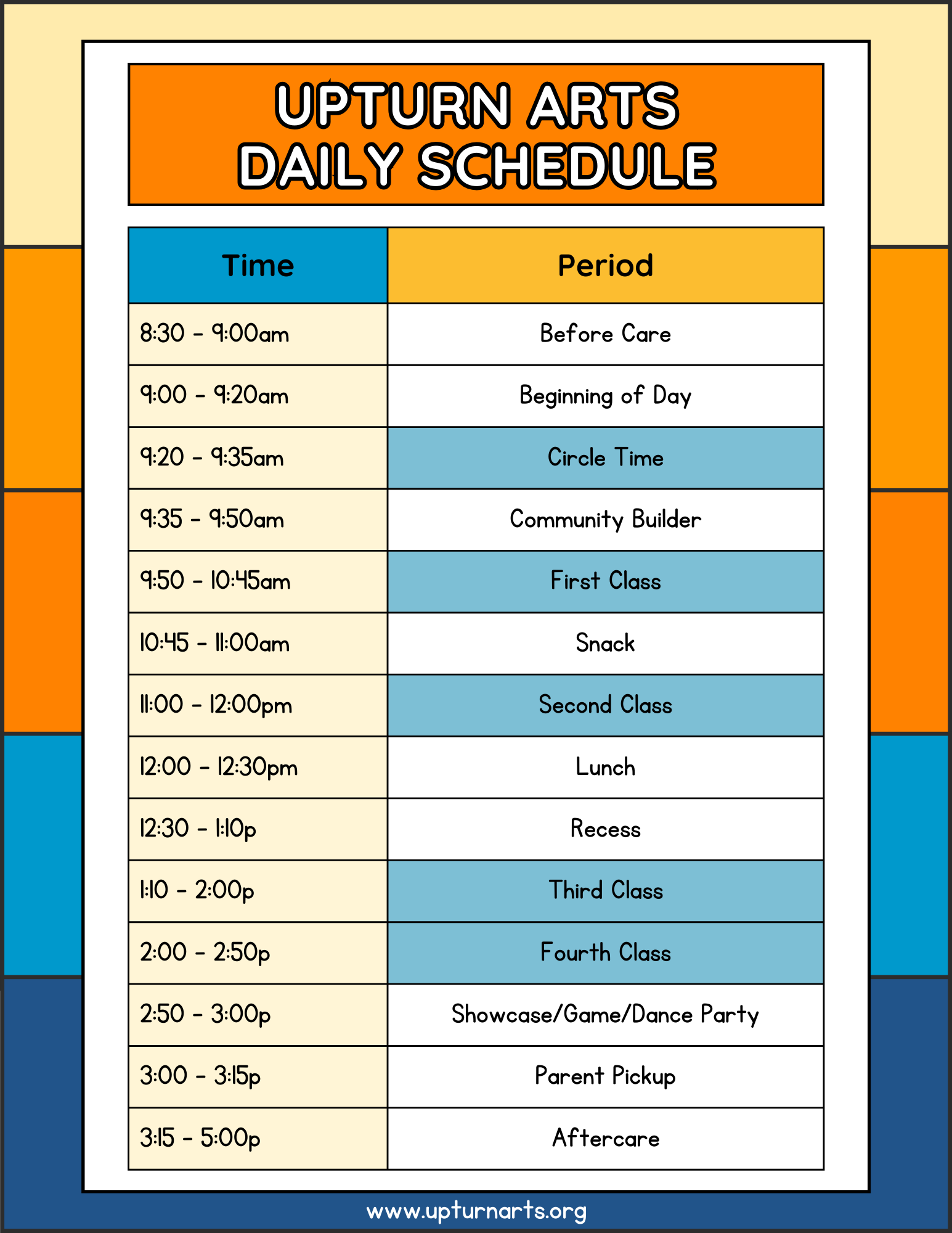 UPTURN ARTS
DAILY SCHEDULE

| Time | Period |
|---|---|
| 8:30 - 9:00am | Before Care |
| 9:00 - 9:20am | Beginning of Day |
| 9:20 - 9:35am | Circle Time |
| 9:35 - 9:50am | Community Builder |
| 9:50 - 10:45am | First Class |
| 10:45 - 11:00am | Snack |
| 11:00 - 12:00pm | Second Class |
| 12:00 - 12:30pm | Lunch |
| 12:30 - 1:10p | Recess |
| 1:10 - 2:00p | Third Class |
| 2:00 - 2:50p | Fourth Class |
| 2:50 - 3:00p | Showcase/Game/Dance Party |
| 3:00 - 3:15p | Parent Pickup |
| 3:15 - 5:00p | Aftercare |

www.upturnarts.org